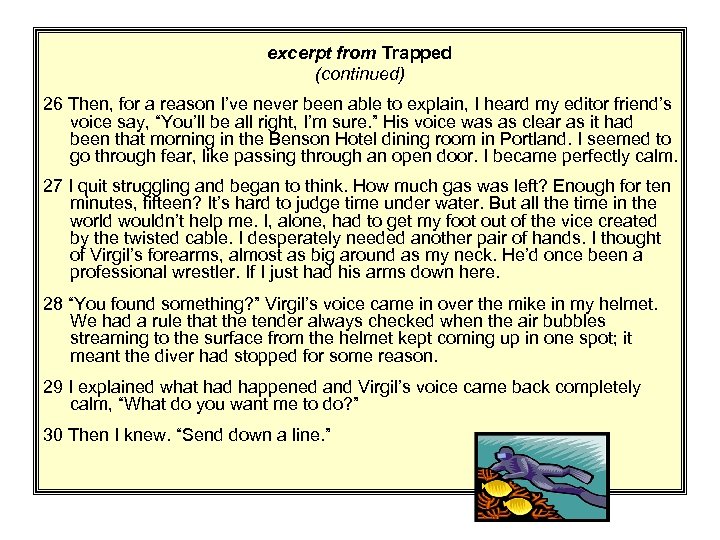 excerpt from Trapped
(continued)

26 Then, for a reason I've never been able to explain, I heard my editor friend's voice say, "You'll be all right, I'm sure." His voice was as clear as it had been that morning in the Benson Hotel dining room in Portland. I seemed to go through fear, like passing through an open door. I became perfectly calm.

27 I quit struggling and began to think. How much gas was left? Enough for ten minutes, fifteen? It's hard to judge time under water. But all the time in the world wouldn't help me. I, alone, had to get my foot out of the vice created by the twisted cable. I desperately needed another pair of hands. I thought of Virgil's forearms, almost as big around as my neck. He'd once been a professional wrestler. If I just had his arms down here.

28 "You found something?" Virgil's voice came in over the mike in my helmet. We had a rule that the tender always checked when the air bubbles streaming to the surface from the helmet kept coming up in one spot; it meant the diver had stopped for some reason.

29 I explained what had happened and Virgil's voice came back completely calm, "What do you want me to do?"

30 Then I knew. "Send down a line."